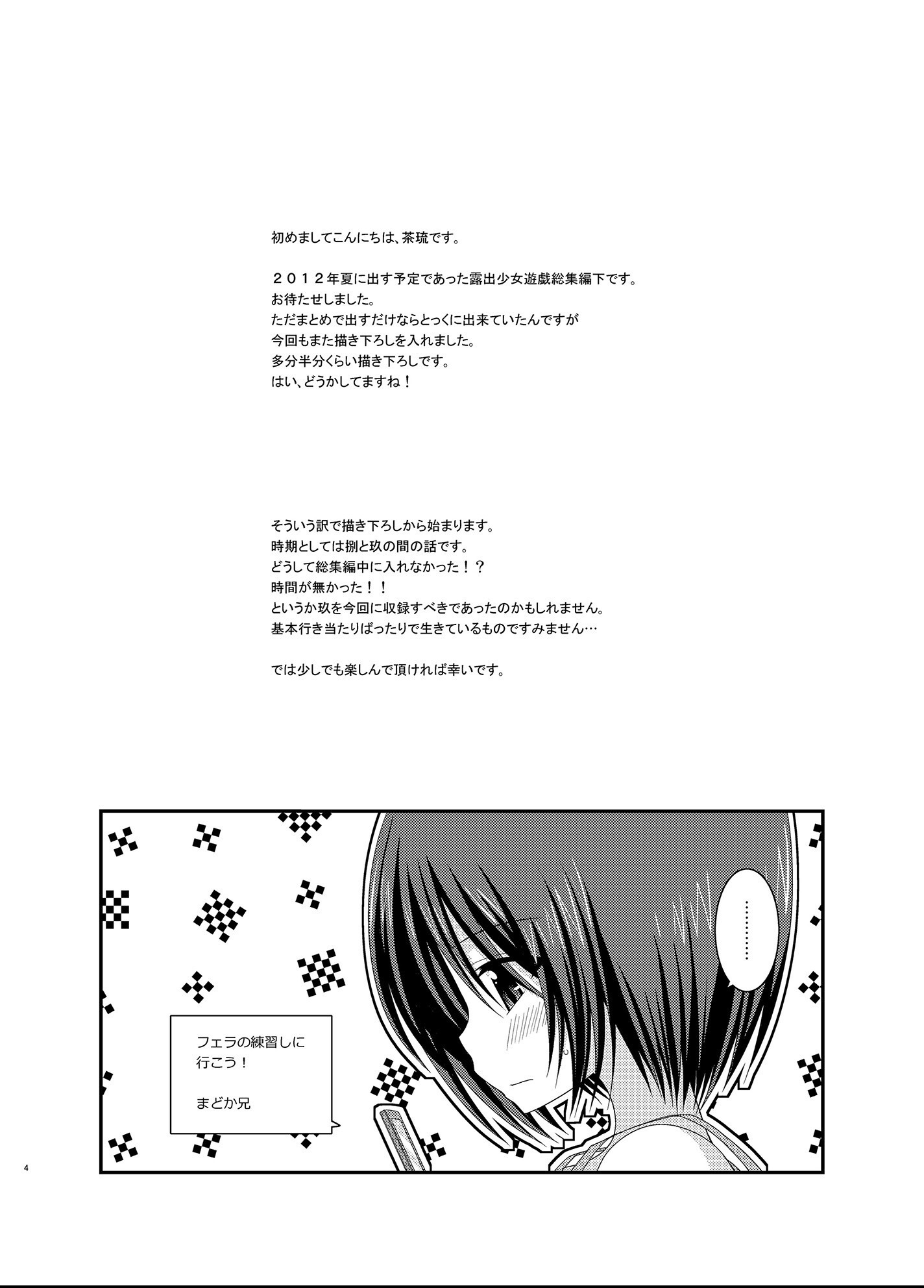 初めましてこんにちは、茶琉です。

２０１２年夏に出す予定であった露出少女遊戯総集編下です。
お待たせしました。
ただまとめで出すだけならとっくに出来ていたんですが
今回もまた描き下ろしを入れました。
多分半分くらい描き下ろしです。
はい、どうかしてますね！

そういう訳で描き下ろしから始まります。
時期としては捌と玖の間の話です。
どうして総集編中に入れなかった！？
時間が無かった！！
というか玖を今回に収録すべきであったのかもしれません。
基本行き当たりばったりで生きているものですみません…

では少しでも楽しんで頂ければ幸いです。

…………

フェラの練習しに
行こう！

まどか兄

4